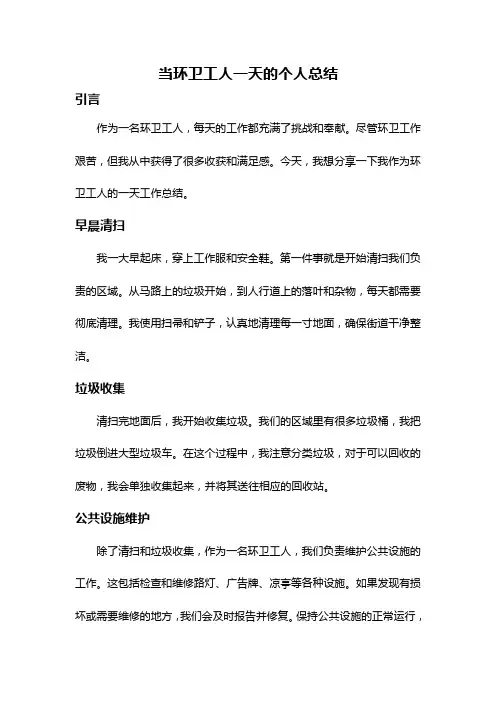 当环卫工人一天的个人总结

引言

作为一名环卫工人，每天的工作都充满了挑战和奉献。尽管环卫工作艰苦，但我从中获得了很多收获和满足感。今天，我想分享一下我作为环卫工人的一天工作总结。

早晨清扫

我一大早起床，穿上工作服和安全鞋。第一件事就是开始清扫我们负责的区域。从马路上的垃圾开始，到人行道上的落叶和杂物，每天都需要彻底清理。我使用扫帚和铲子，认真地清理每一寸地面，确保街道干净整洁。

垃圾收集

清扫完地面后，我开始收集垃圾。我们的区域里有很多垃圾桶，我把垃圾倒进大型垃圾车。在这个过程中，我注意分类垃圾，对于可以回收的废物，我会单独收集起来，并将其送往相应的回收站。

公共设施维护

除了清扫和垃圾收集，作为一名环卫工人，我们负责维护公共设施的工作。这包括检查和维修路灯、广告牌、凉亭等各种设施。如果发现有损坏或需要维修的地方，我们会及时报告并修复。保持公共设施的正常运行，